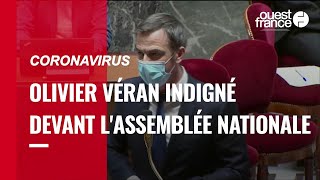 ouest france

CORONAVIRUS

OLIVIER VÉRAN INDIGNÉ DEVANT L'ASSEMBLÉE NATIONALE